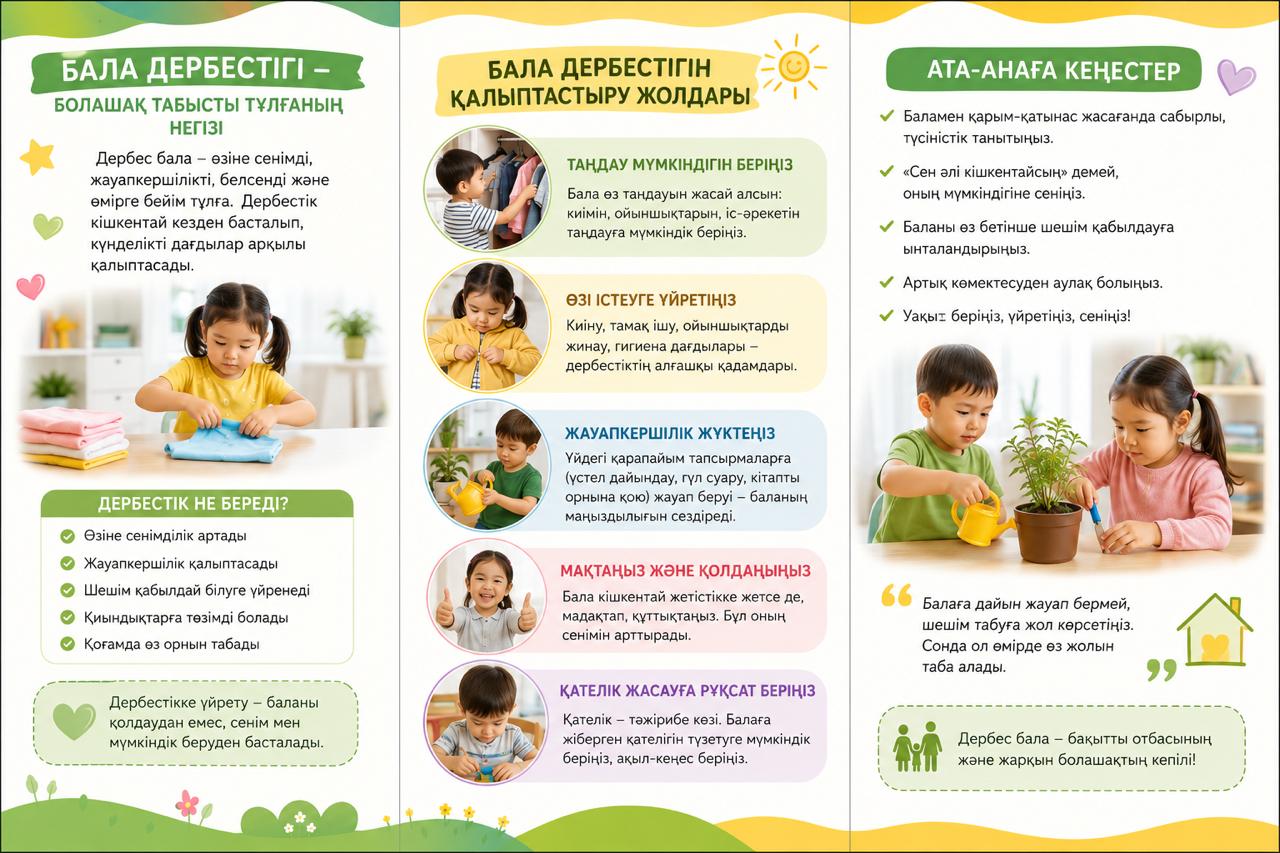 БАЛА ДЕРБЕСТІГІ – БОЛАШАҚ ТАБЫСТЫ ТҰЛҒАНЫҢ НЕГІЗІ

Дербес бала – өзіне сенімді, жауапкершілікті, белсенді және өмірге бейім тұлға. Дербестік кішкентай кезден басталып, күнделікті дағдылар арқылы қалыптасады.

ДЕРБЕСТІК НЕ БЕРЕДІ?

Өзіне сенімділік артады
Жауапкершілік қалыптасады
Шешім қабылдай білуге үйренеді
Қиындықтарға төзімді болады
Қоғамда өз орнын табады

Дербестікке үйрету – баланы қолдаудан емес, сенім мен мүмкіндік беруден басталады.

БАЛА ДЕРБЕСТІГІН ҚАЛЫПТАСТЫРУ ЖОЛДАРЫ

ТАҢДАУ МҮМКІНДІГІН БЕРІҢІЗ
Бала өз таңдауын жасай алсын: киімін, ойыншықтарын, іс-әрекетін таңдауға мүмкіндік беріңіз.

ӨЗІ ІСТЕУГЕ ҮЙРЕТІҢІЗ
Киіну, тамақ ішу, ойыншықтарды жинау, гигиена дағдылары – дербестіктің алғашқы қадамдары.

ЖАУАПКЕРШІЛІК ЖҮКТЕҢІЗ
Үйдегі қарапайым тапсырмаларға (үстел дайындау, гүл суару, кітапты орнына қою) жауап беруі – баланың маңыздылығын сездіреді.

МАҚТАҢЫЗ ЖӘНЕ ҚОЛДАҢЫЗ
Бала кішкентай жетістікке жетсе де, мадақтап, құттықтаңыз. Бұл оның сенімін арттырады.

ҚАТЕЛІК ЖАСАУҒА РҰҚСАТ БЕРІҢІЗ
Қателік – тәжірибе көзі. Балаға жіберген қателігін түзетуге мүмкіндік беріңіз, ақыл-кеңес беріңіз.

АТА-АНАҒА КЕҢЕСТЕР

Баламен қарым-қатынас жасағанда сабырлы, түсіністік танытыңыз.
«Сен әлі кішкентайсың» демей, оның мүмкіндігіне сеніңіз.
Баланы өз бетінше шешім қабылдауға ынталандырыңыз.
Артық көмектесуден аулақ болыңыз.
Уақыт беріңіз, үйретіңіз, сеніңіз!

Балаға дайын жауап бермей, шешім табуға жол көрсетіңіз. Сонда ол өмірде өз жолын таба алады.

Дербес бала – бақытты отбасының және жарқын болашақтың кепілі!